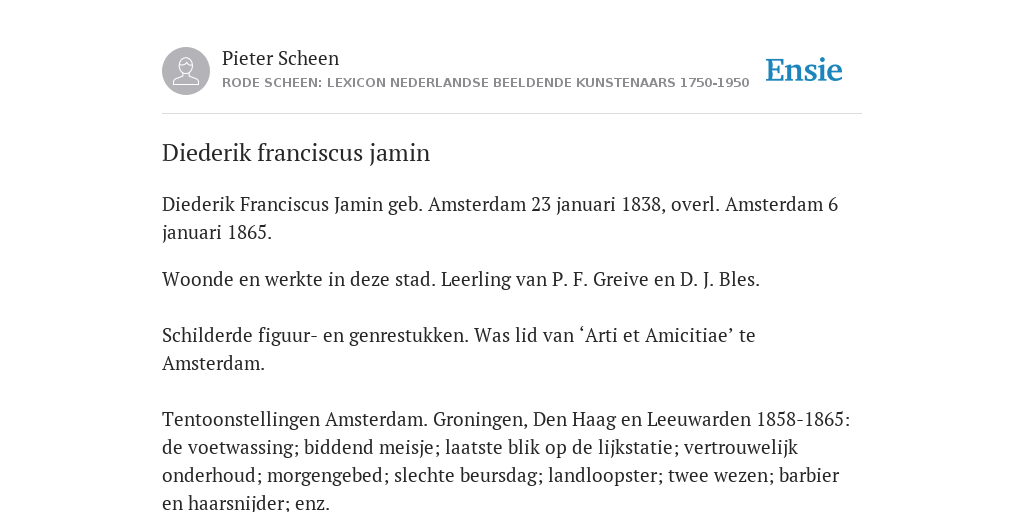 Pieter Scheen
RODE SCHEEN: LEXICON NEDERLANDSE BEELDENDE KUNSTENAARS 1750-1950

Ensie

Diederik franciscus jamin

Diederik Franciscus Jamin geb. Amsterdam 23 januari 1838, overl. Amsterdam 6 januari 1865.

Woonde en werkte in deze stad. Leerling van P. F. Greive en D. J. Bles.

Schilderde figuur- en genrestukken. Was lid van ‘Arti et Amicitiae’ te Amsterdam.

Tentoonstellingen Amsterdam. Groningen, Den Haag en Leeuwarden 1858-1865: de voetwassing; biddend meisje; laatste blik op de lijkstatie; vertrouwelijk onderhoud; morgengebed; slechte beursdag; landloopster; twee wezen; barbier en haarsnijder; enz.